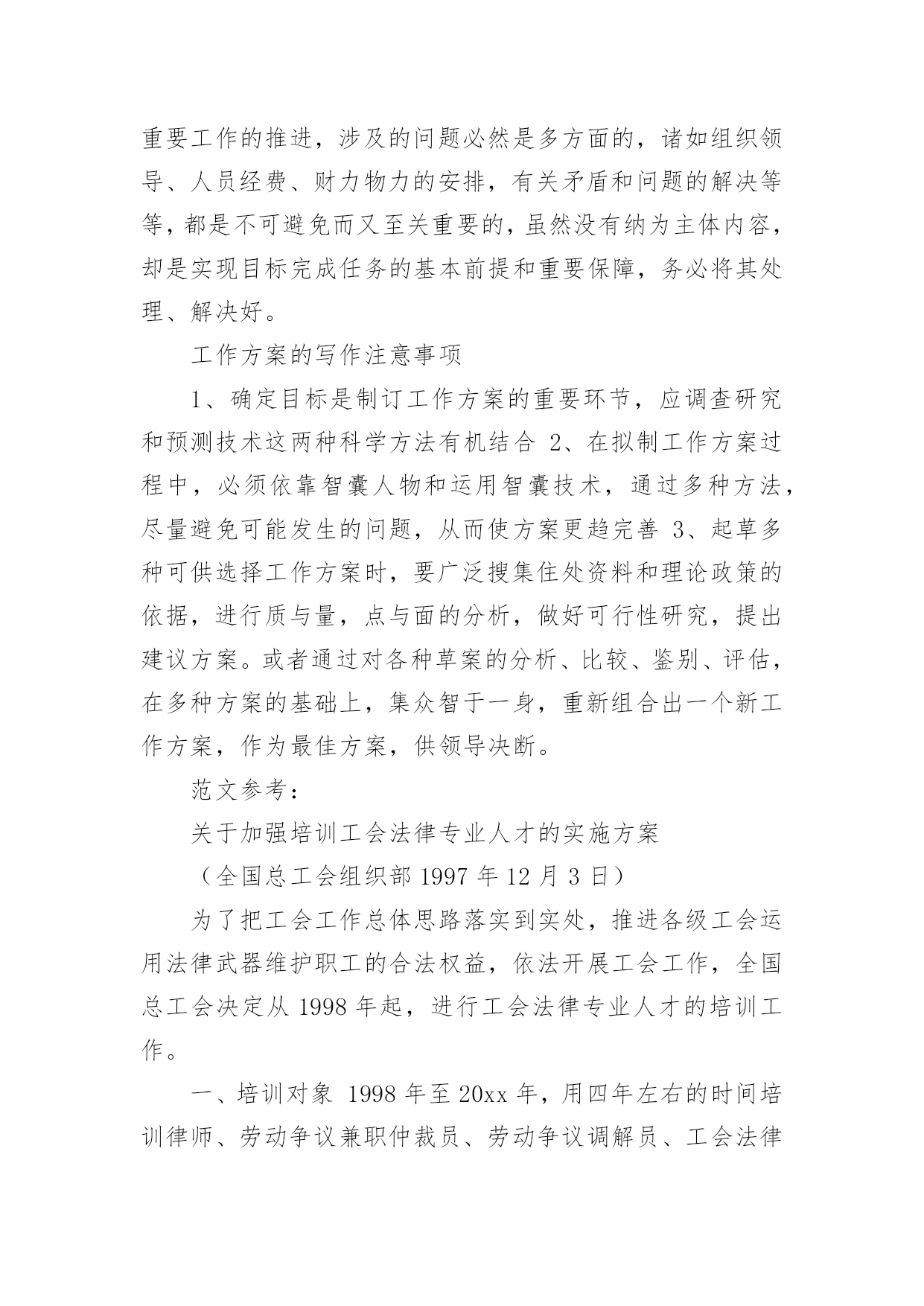 重要工作的推进，涉及的问题必然是多方面的，诸如组织领导、人员经费、财力物力的安排，有关矛盾和问题的解决等等，都是不可避免而又至关重要的，虽然没有纳为主体内容，却是实现目标完成任务的基本前提和重要保障，务必将其处理、解决好。

工作方案的写作注意事项

1、确定目标是制订工作方案的重要环节，应调查研究和预测技术这两种科学方法有机结合 2、在拟制工作方案过程中，必须依靠智囊人物和运用智囊技术，通过多种方法，尽量避免可能发生的问题，从而使方案更趋完善 3、起草多种可供选择工作方案时，要广泛搜集住处资料和理论政策的依据，进行质与量，点与面的分析，做好可行性研究，提出建议方案。或者通过对各种草案的分析、比较、鉴别、评估，在多种方案的基础上，集众智于一身，重新组合出一个新工作方案，作为最佳方案，供领导决断。

范文参考：

关于加强培训工会法律专业人才的实施方案

（全国总工会组织部 1997 年 12 月 3 日）

为了把工会工作总体思路落实到实处，推进各级工会运用法律武器维护职工的合法权益，依法开展工会工作，全国总工会决定从 1998 年起，进行工会法律专业人才的培训工作。

一、培训对象 1998 年至 20xx 年，用四年左右的时间培训律师、劳动争议兼职仲裁员、劳动争议调解员、工会法律